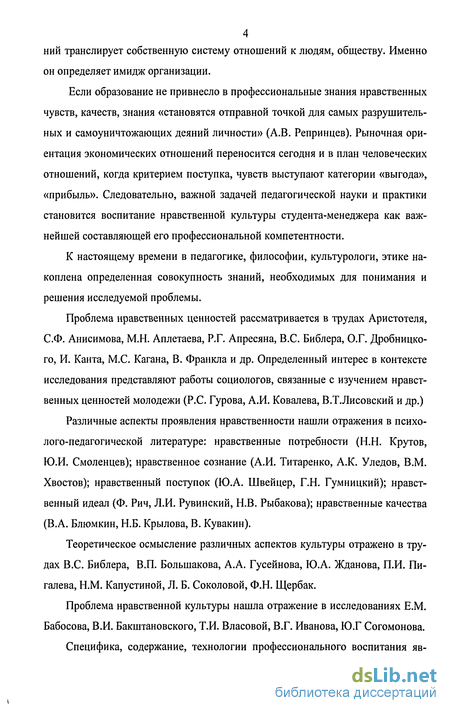 4

ний транслирует собственную систему отношений к людям, обществу. Именно он определяет имидж организации.

Если образование не привнесло в профессиональные знания нравственных чувств, качеств, знания «становятся отправной точкой для самых разрушительных и самоуничтожающих деяний личности» (А.В. Репринцев). Рыночная ориентация экономических отношений переносится сегодня и в план человеческих отношений, когда критерием поступка, чувств выступают категории «выгода», «прибыль». Следовательно, важной задачей педагогической науки и практики становится воспитание нравственной культуры студента-менеджера как важнейшей составляющей его профессиональной компетентности.

К настоящему времени в педагогике, философии, культурологи, этике накоплена определенная совокупность знаний, необходимых для понимания и решения исследуемой проблемы.

Проблема нравственных ценностей рассматривается в трудах Аристотеля, С.Ф. Анисимова, М.Н. Аплетаева, Р.Г. Апресяна, В.С. Библера, О.Г. Дробницкого, И. Канта, М.С. Кагана, В. Франкла и др. Определенный интерес в контексте исследования представляют работы социологов, связанные с изучением нравственных ценностей молодежи (Р.С. Гурова, А.И. Ковалева, В.Т.Лисовский и др.)

Различные аспекты проявления нравственности нашли отражения в психолого-педагогической литературе: нравственные потребности (Н.Н. Крутов, Ю.И. Смоленцев); нравственное сознание (А.И. Титаренко, А.К. Уледов, В.М. Хвостов); нравственный поступок (Ю.А. Швейцер, Г.Н. Гумницкий); нравственный идеал (Ф. Рич, Л.И. Рувинский, Н.В. Рыбакова); нравственные качества (В.А. Блюмкин, Н.Б. Крылова, В. Кувакин).

Теоретическое осмысление различных аспектов культуры отражено в трудах В.С. Библера, В.П. Большакова, А.А. Гусейнова, Ю.А. Жданова, П.И. Пигалева, Н.М. Капустиной, Л. Б. Соколовой, Ф.Н. Щербак.

Проблема нравственной культуры нашла отражение в исследованиях Е.М. Бабосова, В.И. Бакштановского, Т.И. Власовой, В.Г. Иванова, Ю.Г Согомонова.

Специфика, содержание, технологии профессионального воспитания яв-

dsLib.net
библиотека диссертаций